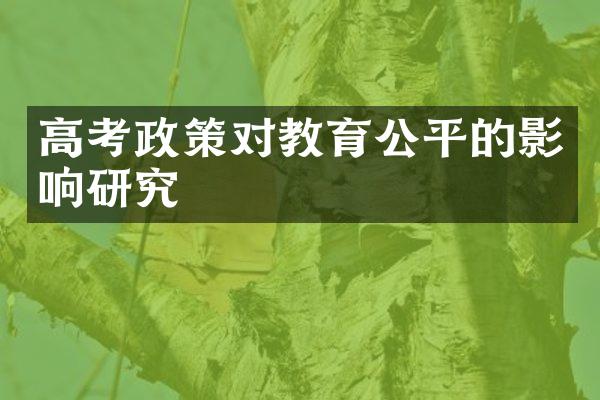 高考政策对教育公平的影响研究